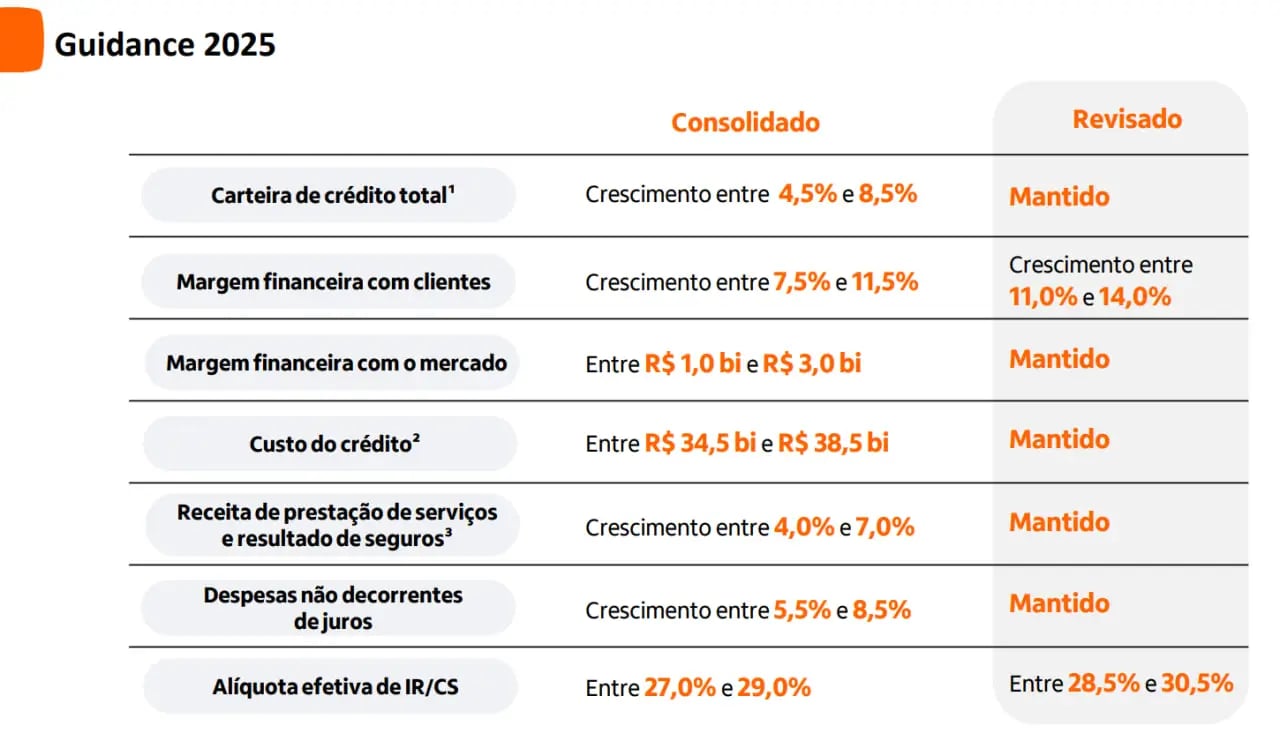 Guidance 2025

| | Consolidado | Revisado |
|---|---|---|
| Carteira de crédito total¹ | Crescimento entre 4,5% e 8,5% | Mantido |
| Margem financeira com clientes | Crescimento entre 7,5% e 11,5% | Crescimento entre 11,0% e 14,0% |
| Margem financeira com o mercado | Entre R$ 1,0 bi e R$ 3,0 bi | Mantido |
| Custo do crédito² | Entre R$ 34,5 bi e R$ 38,5 bi | Mantido |
| Receita de prestação de serviços e resultado de seguros³ | Crescimento entre 4,0% e 7,0% | Mantido |
| Despesas não decorrentes de juros | Crescimento entre 5,5% e 8,5% | Mantido |
| Alíquota efetiva de IR/CS | Entre 27,0% e 29,0% | Entre 28,5% e 30,5% |